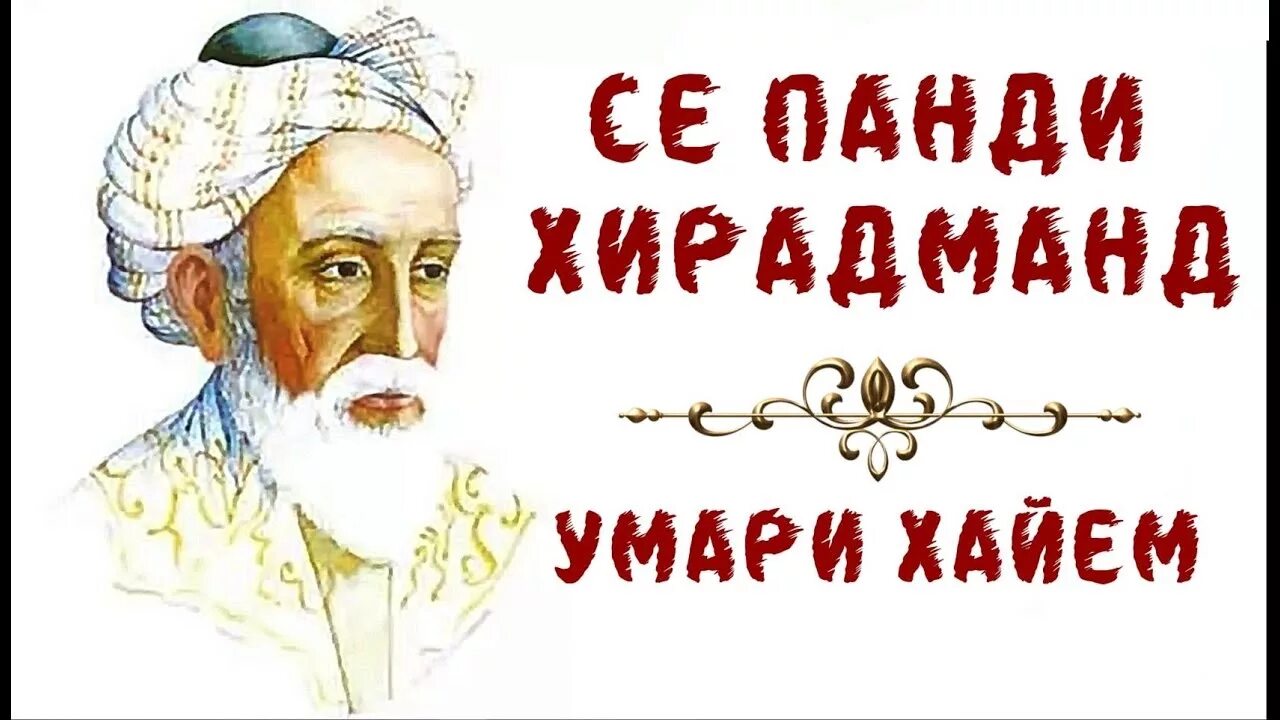 СЕ ПАНДИ ХИРАДМАНД

УМАРИ ХАЙЕМ